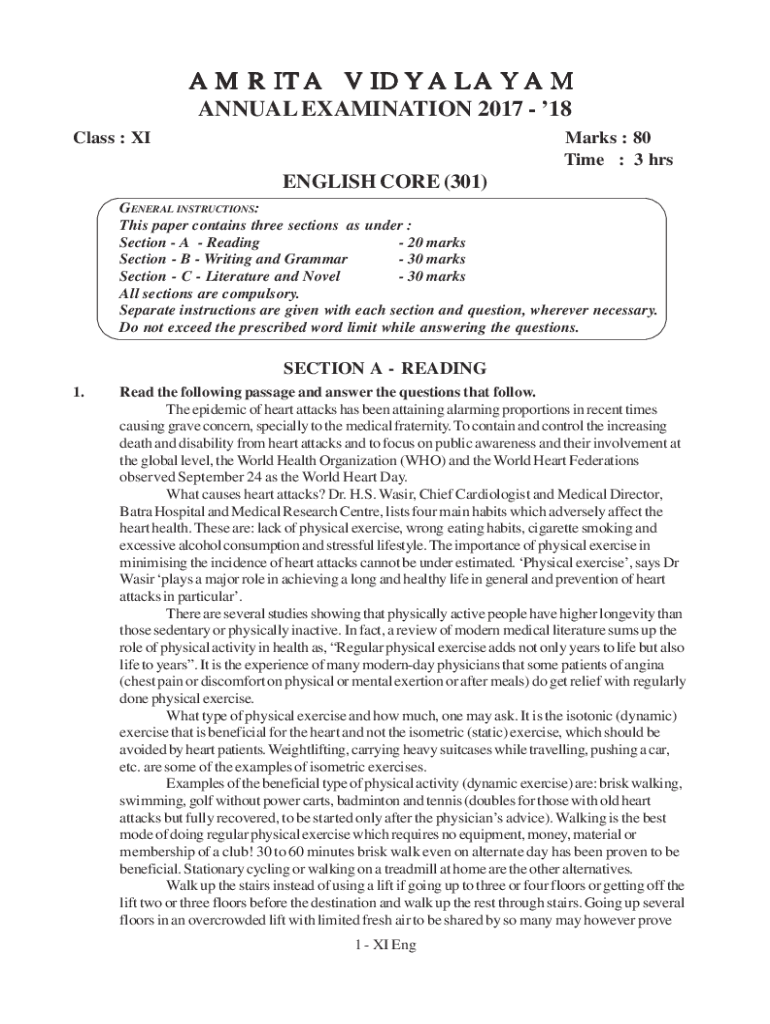 AMRITA VIDYALAYAM
ANNUAL EXAMINATION 2017 - '18

Class : XI

Marks : 80
Time : 3 hrs

ENGLISH CORE (301)

GENERAL INSTRUCTIONS:
This paper contains three sections as under :
Section - A - Reading - 20 marks
Section - B - Writing and Grammar - 30 marks
Section - C - Literature and Novel - 30 marks
All sections are compulsory.
Separate instructions are given with each section and question, wherever necessary.
Do not exceed the prescribed word limit while answering the questions.

SECTION A - READING

1. Read the following passage and answer the questions that follow.

The epidemic of heart attacks has been attaining alarming proportions in recent times causing grave concern, specially to the medical fraternity. To contain and control the increasing death and disability from heart attacks and to focus on public awareness and their involvement at the global level, the World Health Organization (WHO) and the World Heart Federations observed September 24 as the World Heart Day.

What causes heart attacks? Dr. H.S. Wasir, Chief Cardiologist and Medical Director, Batra Hospital and Medical Research Centre, lists four main habits which adversely affect the heart health. These are: lack of physical exercise, wrong eating habits, cigarette smoking and excessive alcohol consumption and stressful lifestyle. The importance of physical exercise in minimising the incidence of heart attacks cannot be under estimated. 'Physical exercise', says Dr Wasir 'plays a major role in achieving a long and healthy life in general and prevention of heart attacks in particular'.

There are several studies showing that physically active people have higher longevity than those sedentary or physically inactive. In fact, a review of modern medical literature sums up the role of physical activity in health as, "Regular physical exercise adds not only years to life but also life to years". It is the experience of many modern-day physicians that some patients of angina (chest pain or discomfort on physical or mental exertion or after meals) do get relief with regularly done physical exercise.

What type of physical exercise and how much, one may ask. It is the isotonic (dynamic) exercise that is beneficial for the heart and not the isometric (static) exercise, which should be avoided by heart patients. Weightlifting, carrying heavy suitcases while travelling, pushing a car, etc. are some of the examples of isometric exercises.

Examples of the beneficial type of physical activity (dynamic exercise) are: brisk walking, swimming, golf without power carts, badminton and tennis (doubles for those with old heart attacks but fully recovered, to be started only after the physician's advice). Walking is the best mode of doing regular physical exercise which requires no equipment, money, material or membership of a club! 30 to 60 minutes brisk walk even on alternate day has been proven to be beneficial. Stationary cycling or walking on a treadmill at home are the other alternatives.

Walk up the stairs instead of using a lift if going up to three or four floors or getting off the lift two or three floors before the destination and walk up the rest through stairs. Going up several floors in an overcrowded lift with limited fresh air to be shared by so many may however prove

1 - XI Eng